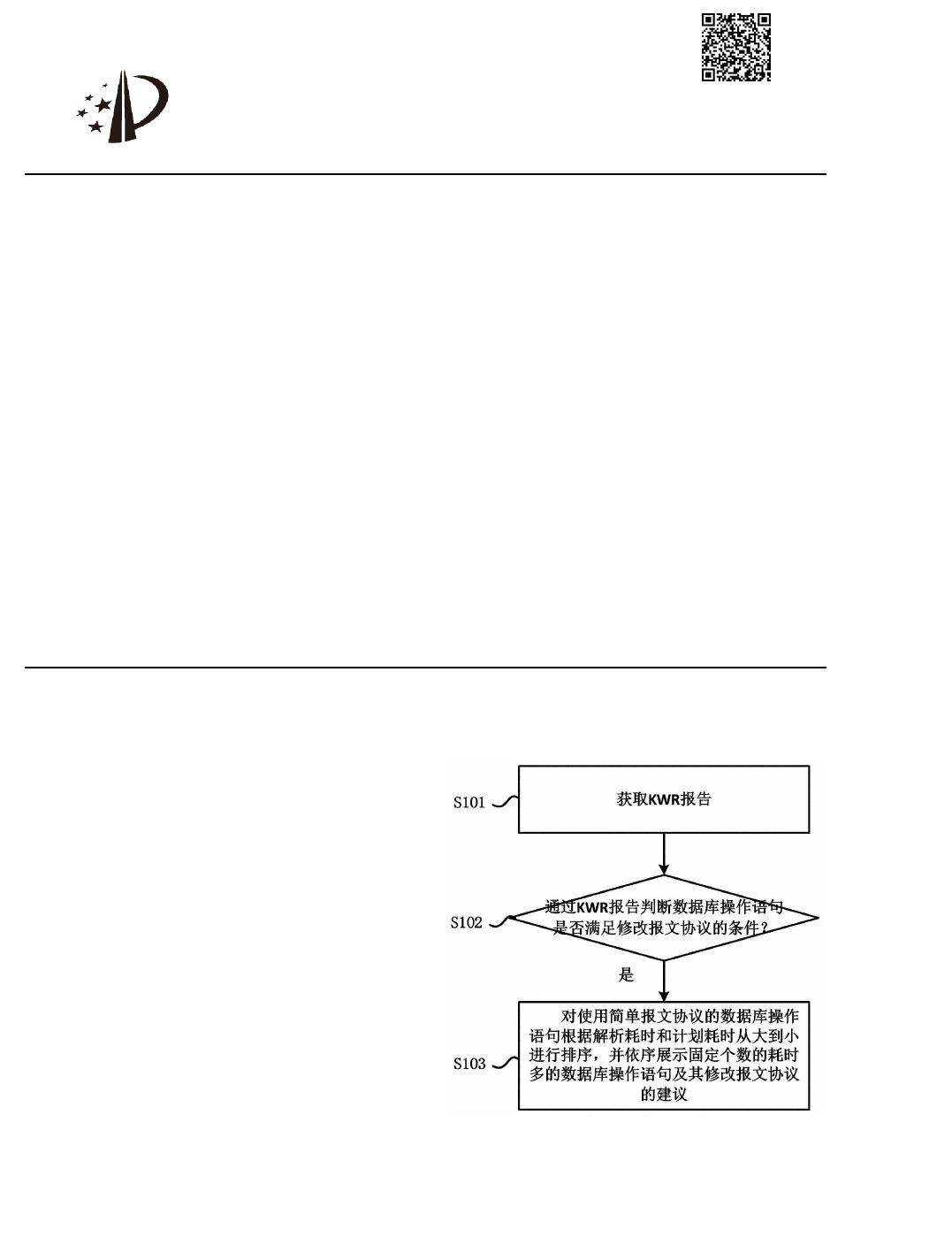 S101
获取KWR报告

S102
通过KWR报告判断数据库操作语句是否满足修改报文协议的条件?

是

S103
对使用简单报文协议的数据库操作语句根据解析耗时和计划耗时从大到小进行排序，并依序展示固定个数的耗时多的数据库操作语句及其修改报文协议的建议